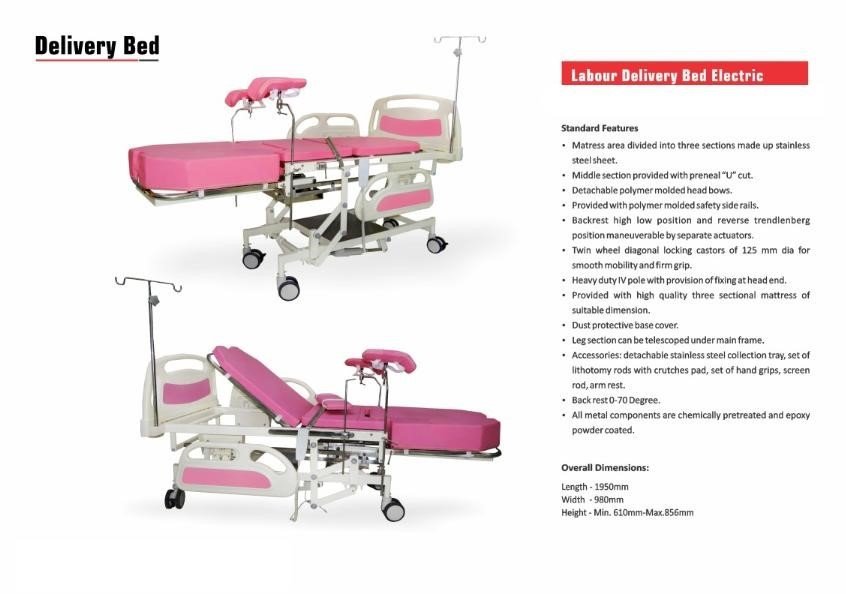 Delivery Bed

Labour Delivery Bed Electric

Standard Features

• Matress area divided into three sections made up stainless steel sheet.
• Middle section provided with preneal "U" cut.
• Detachable polymer molded head bows.
• Provided with polymer molded safety side rails.
• Backrest high low position and reverse trendlenberg position maneuverable by separate actuators.
• Twin wheel diagonal locking castors of 125 mm dia for smooth mobility and firm grip.
• Heavy duty IV pole with provision of fixing at head end.
• Provided with high quality three sectional mattress of suitable dimension.
• Dust protective base cover.
• Leg section can be telescoped under main frame.
• Accessories: detachable stainless steel collection tray, set of lithotomy rods with crutches pad, set of hand grips, screen rod, arm rest.
• Back rest 0-70 Degree.
• All metal components are chemically pretreated and epoxy powder coated.

Overall Dimensions:

Length - 1950mm
Width - 980mm
Height - Min. 610mm-Max.856mm